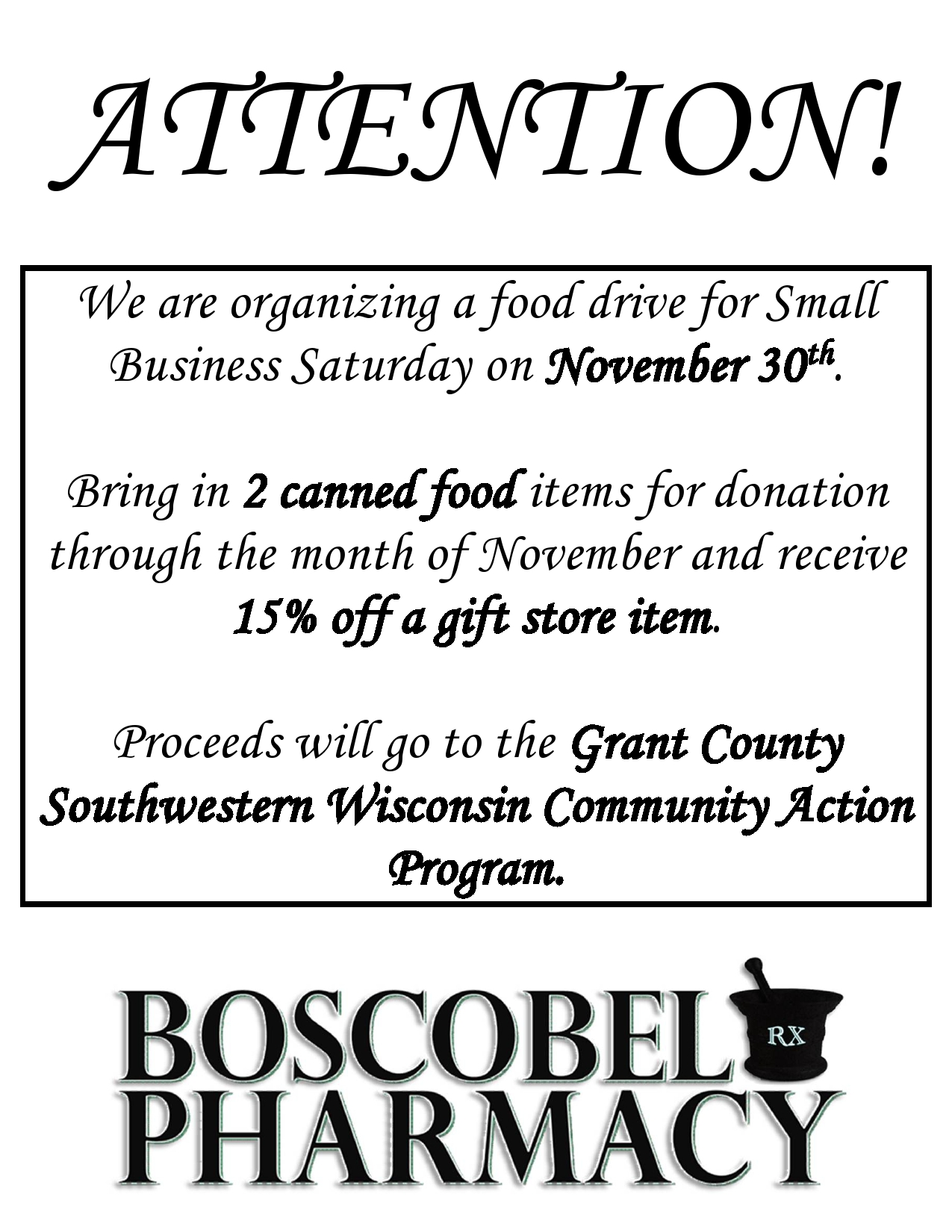 ATTENTION!

We are organizing a food drive for Small Business Saturday on November 30th.

Bring in 2 canned food items for donation through the month of November and receive 15% off a gift store item.

Proceeds will go to the Grant County Southwestern Wisconsin Community Action Program.

BOSCOBEL
RX
PHARMACY